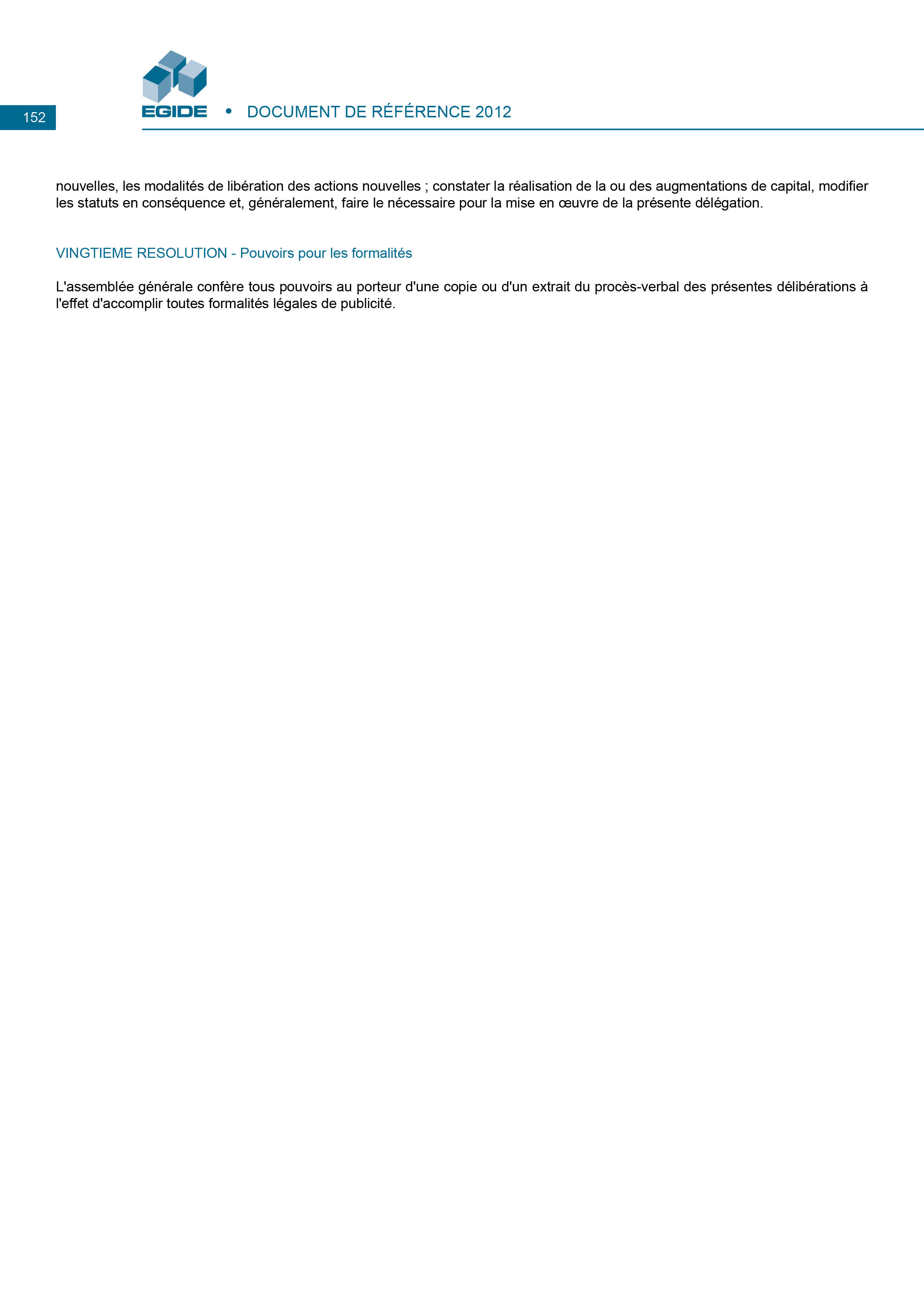 152

EGIDE • DOCUMENT DE RÉFÉRENCE 2012

nouvelles, les modalités de libération des actions nouvelles ; constater la réalisation de la ou des augmentations de capital, modifier les statuts en conséquence et, généralement, faire le nécessaire pour la mise en œuvre de la présente délégation.

VINGTIEME RESOLUTION - Pouvoirs pour les formalités

L'assemblée générale confère tous pouvoirs au porteur d'une copie ou d'un extrait du procès-verbal des présentes délibérations à l'effet d'accomplir toutes formalités légales de publicité.